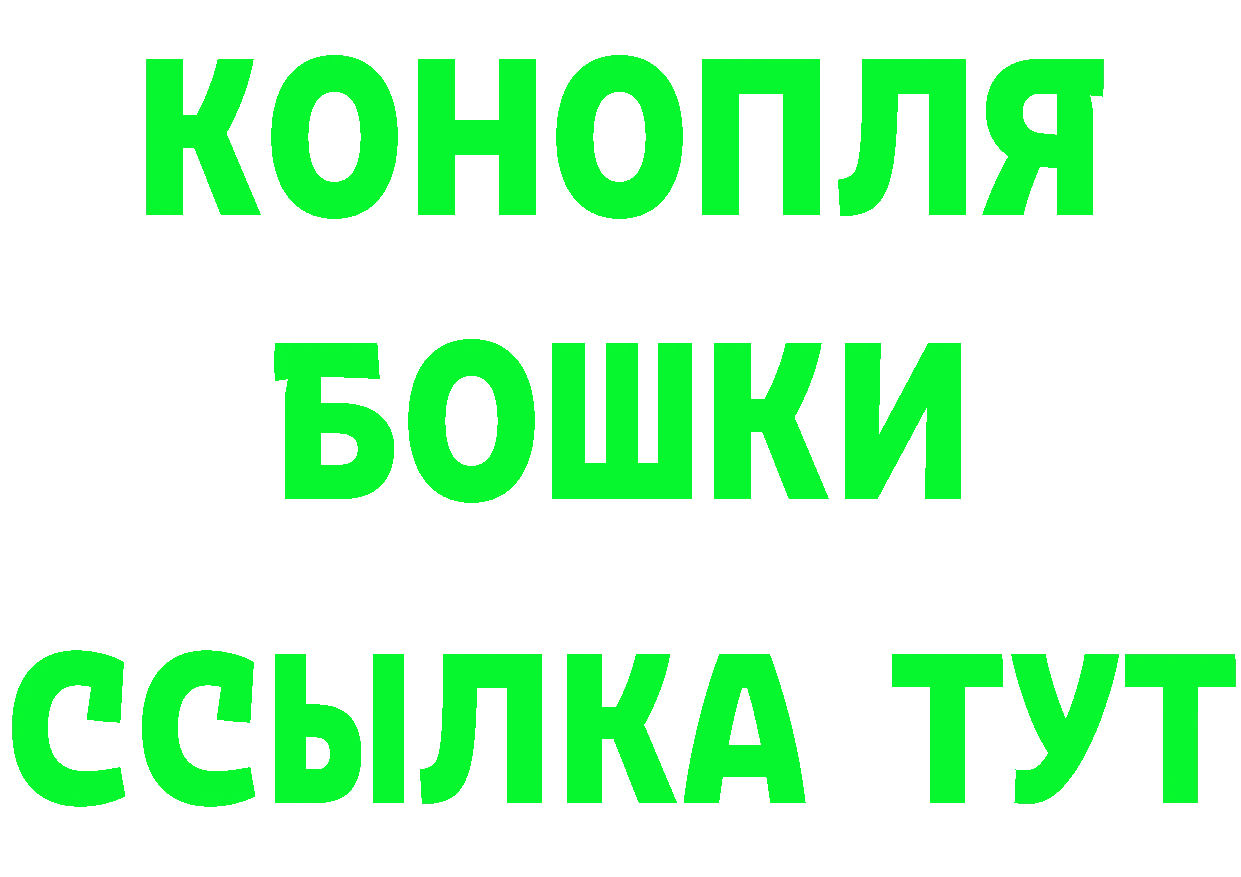 КОНОПЛЯ
БОШКИ
ССЫЛКА ТУТ